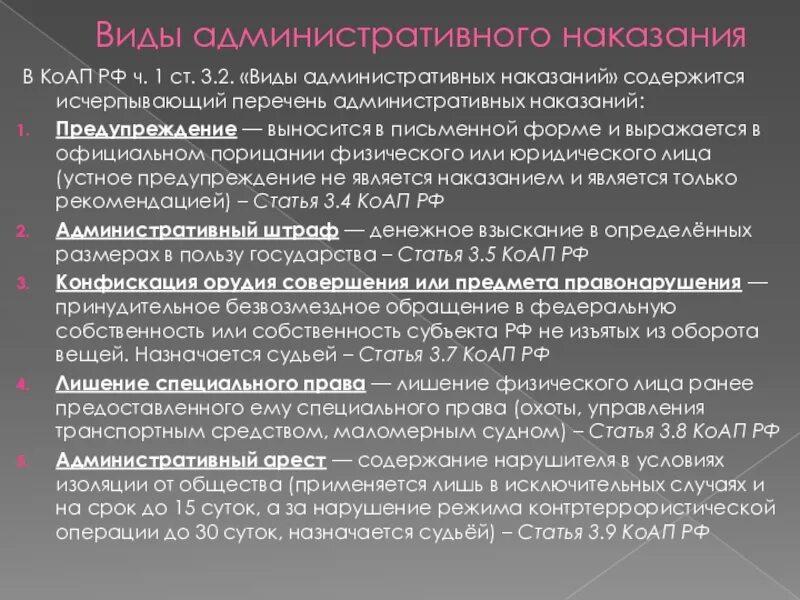 Виды административного наказания

В КоАП РФ ч. 1 ст. 3.2. «Виды административных наказаний» содержится исчерпывающий перечень административных наказаний:

1. Предупреждение — выносится в письменной форме и выражается в официальном порицании физического или юридического лица (устное предупреждение не является наказанием и является только рекомендацией) – Статья 3.4 КоАП РФ
2. Административный штраф — денежное взыскание в определённых размерах в пользу государства – Статья 3.5 КоАП РФ
3. Конфискация орудия совершения или предмета правонарушения — принудительное безвозмездное обращение в федеральную собственность или собственность субъекта РФ не изъятых из оборота вещей. Назначается судьей – Статья 3.7 КоАП РФ
4. Лишение специального права — лишение физического лица ранее предоставленного ему специального права (охоты, управления транспортным средством, маломерным судном) – Статья 3.8 КоАП РФ
5. Административный арест — содержание нарушителя в условиях изоляции от общества (применяется лишь в исключительных случаях и на срок до 15 суток, а за нарушение режима контртеррористической операции до 30 суток, назначается судьёй) – Статья 3.9 КоАП РФ